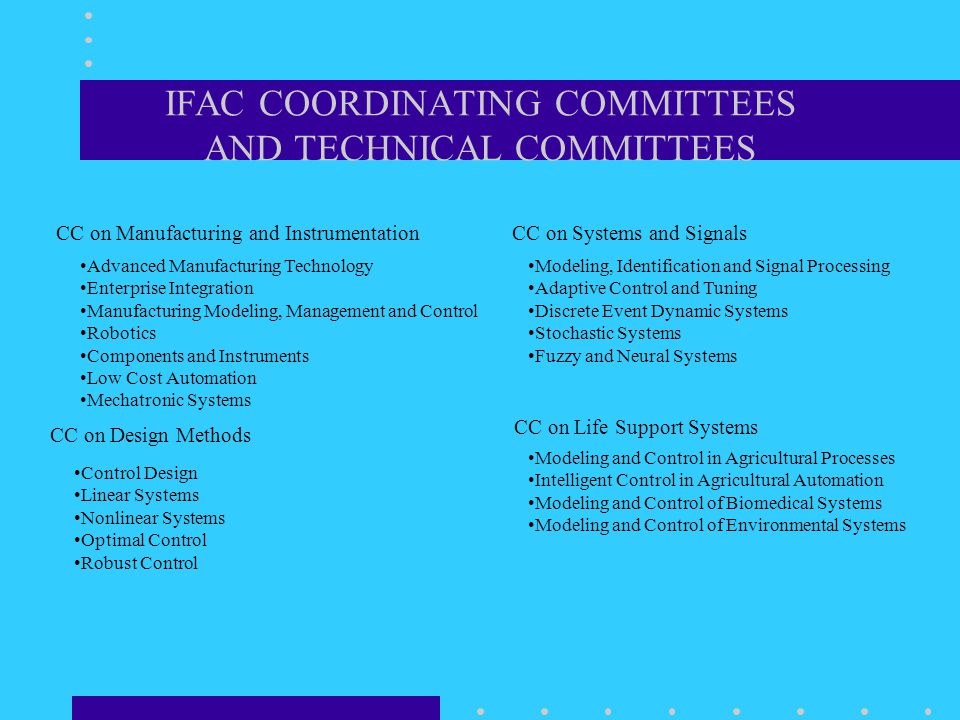 IFAC COORDINATING COMMITTEES AND TECHNICAL COMMITTEES

CC on Manufacturing and Instrumentation

•Advanced Manufacturing Technology
•Enterprise Integration
•Manufacturing Modeling, Management and Control
•Robotics
•Components and Instruments
•Low Cost Automation
•Mechatronic Systems

CC on Design Methods

•Control Design
•Linear Systems
•Nonlinear Systems
•Optimal Control
•Robust Control

CC on Systems and Signals

•Modeling, Identification and Signal Processing
•Adaptive Control and Tuning
•Discrete Event Dynamic Systems
•Stochastic Systems
•Fuzzy and Neural Systems

CC on Life Support Systems

•Modeling and Control in Agricultural Processes
•Intelligent Control in Agricultural Automation
•Modeling and Control of Biomedical Systems
•Modeling and Control of Environmental Systems